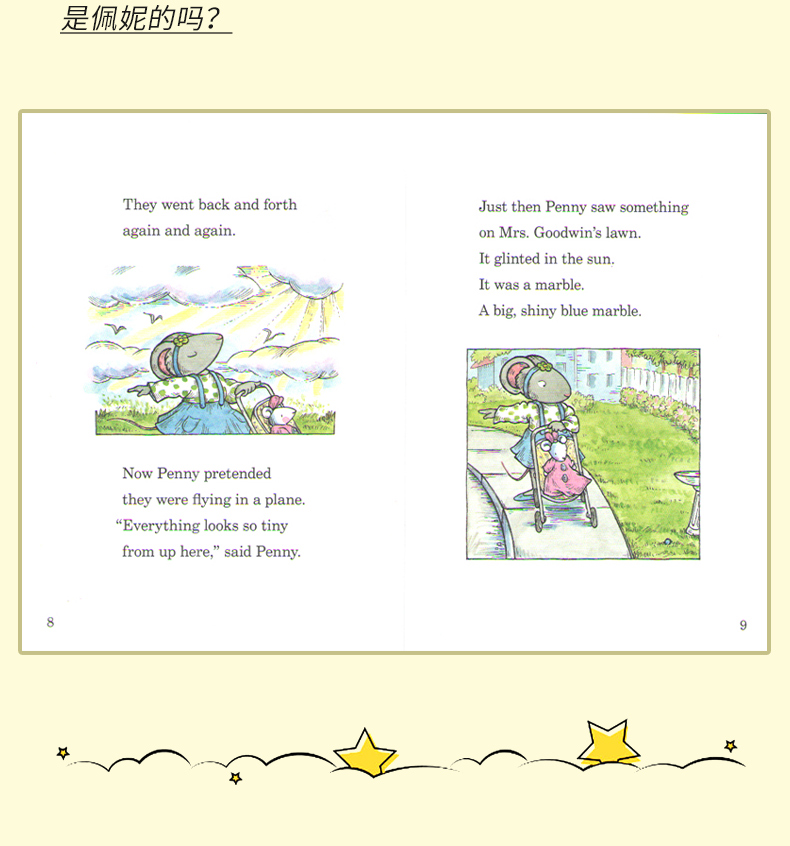 是佩妮的吗？

They went back and forth again and again.

Now Penny pretended they were flying in a plane. “Everything looks so tiny from up here,” said Penny.

8

Just then Penny saw something on Mrs. Goodwin’s lawn. It glinted in the sun. It was a marble. A big, shiny blue marble.

9